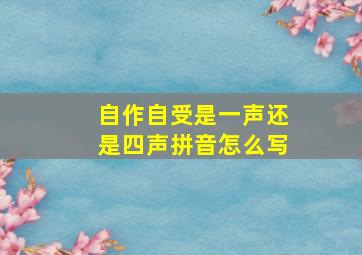 自作自受是一声还是四声拼音怎么写